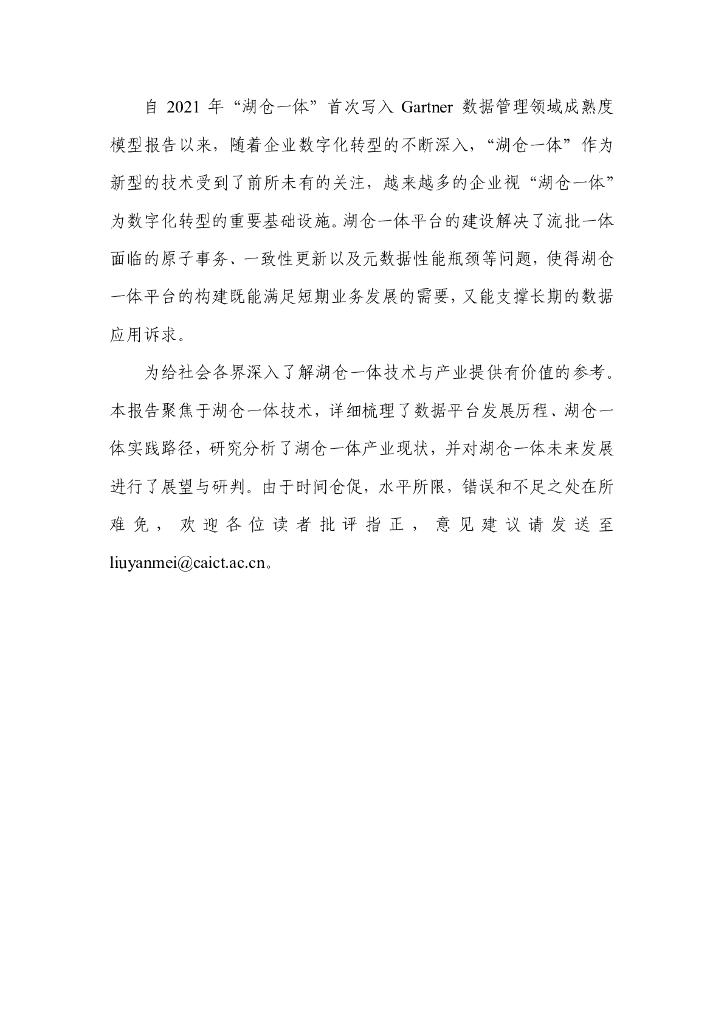 自 2021 年“湖仓一体”首次写入 Gartner 数据管理领域成熟度模型报告以来，随着企业数字化转型的不断深入，“湖仓一体”作为新型的技术受到了前所未有的关注，越来越多的企业视“湖仓一体”为数字化转型的重要基础设施。湖仓一体平台的建设解决了流批一体面临的原子事务、一致性更新以及元数据性能瓶颈等问题，使得湖仓一体平台的构建既能满足短期业务发展的需要，又能支撑长期的数据应用诉求。

为给社会各界深入了解湖仓一体技术与产业提供有价值的参考。本报告聚焦于湖仓一体技术，详细梳理了数据平台发展历程、湖仓一体实践路径，研究分析了湖仓一体产业现状，并对湖仓一体未来发展进行了展望与研判。由于时间仓促，水平所限，错误和不足之处在所难免，欢迎各位读者批评指正，意见建议请发送至 liuyanmei@caict.ac.cn。